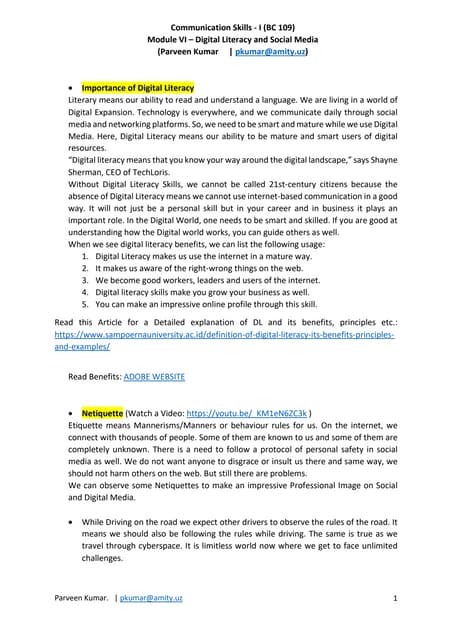 Communication Skills - I (BC 109)
Module VI – Digital Literacy and Social Media
(Parveen Kumar | pkumar@amity.uz)

• Importance of Digital Literacy
Literary means our ability to read and understand a language. We are living in a world of Digital Expansion. Technology is everywhere, and we communicate daily through social media and networking platforms. So, we need to be smart and mature while we use Digital Media. Here, Digital Literacy means our ability to be mature and smart users of digital resources.
"Digital literacy means that you know your way around the digital landscape," says Shayne Sherman, CEO of TechLoris.
Without Digital Literacy Skills, we cannot be called 21st-century citizens because the absence of Digital Literacy means we cannot use internet-based communication in a good way. It will not just be a personal skill but in your career and in business it plays an important role. In the Digital World, one needs to be smart and skilled. If you are good at understanding how the Digital world works, you can guide others as well.
When we see digital literacy benefits, we can list the following usage:
1. Digital Literacy makes us use the internet in a mature way.
2. It makes us aware of the right-wrong things on the web.
3. We become good workers, leaders and users of the internet.
4. Digital literacy skills make you grow your business as well.
5. You can make an impressive online profile through this skill.

Read this Article for a Detailed explanation of DL and its benefits, principles etc.: https://www.sampoernauniversity.ac.id/definition-of-digital-literacy-its-benefits-principles-and-examples/

Read Benefits: ADOBE WEBSITE

• Netiquette (Watch a Video: https://youtu.be/_KM1eN6ZC3k )
Etiquette means Mannerisms/Manners or behaviour rules for us. On the internet, we connect with thousands of people. Some of them are known to us and some of them are completely unknown. There is a need to follow a protocol of personal safety in social media as well. We do not want anyone to disgrace or insult us there and same way, we should not harm others on the web. But still there are problems.
We can observe some Netiquettes to make an impressive Professional Image on Social and Digital Media.

• While Driving on the road we expect other drivers to observe the rules of the road. It means we should also be following the rules while driving. The same is true as we travel through cyberspace. It is limitless world now where we get to face unlimited challenges.

Parveen Kumar. | pkumar@amity.uz 1